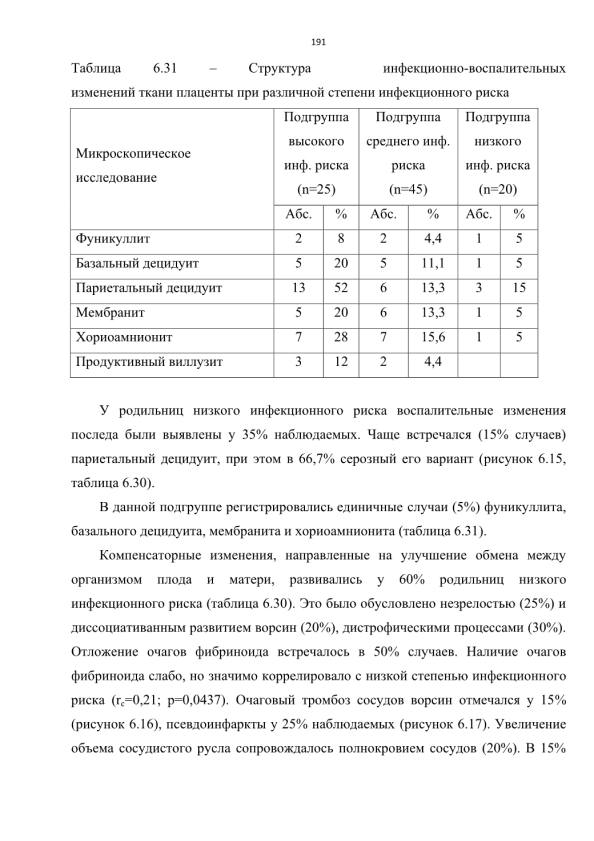 191

Таблица 6.31 – Структура инфекционно-воспалительных изменений ткани плаценты при различной степени инфекционного риска

| Микроскопическое исследование | Подгруппа высокого инф. риска (n=25) | | Подгруппа среднего инф. риска (n=45) | | Подгруппа низкого инф. риска (n=20) | |
|---|---|---|---|---|---|---|
| | Абс. | % | Абс. | % | Абс. | % |
| Фуникуллит | 2 | 8 | 2 | 4,4 | 1 | 5 |
| Базальный децидуит | 5 | 20 | 5 | 11,1 | 1 | 5 |
| Париетальный децидуит | 13 | 52 | 6 | 13,3 | 3 | 15 |
| Мембранит | 5 | 20 | 6 | 13,3 | 1 | 5 |
| Хориоамнионит | 7 | 28 | 7 | 15,6 | 1 | 5 |
| Продуктивный виллузит | 3 | 12 | 2 | 4,4 | | |

У родильниц низкого инфекционного риска воспалительные изменения последа были выявлены у 35% наблюдаемых. Чаще встречался (15% случаев) париетальный децидуит, при этом в 66,7% серозный его вариант (рисунок 6.15, таблица 6.30).

В данной подгруппе регистрировались единичные случаи (5%) фуникуллита, базального децидуита, мембранита и хориоамнионита (таблица 6.31).

Компенсаторные изменения, направленные на улучшение обмена между организмом плода и матери, развивались у 60% родильниц низкого инфекционного риска (таблица 6.30). Это было обусловлено незрелостью (25%) и диссоциативанным развитием ворсин (20%), дистрофическими процессами (30%). Отложение очагов фибриноида встречалось в 50% случаев. Наличие очагов фибриноида слабо, но значимо коррелировало с низкой степенью инфекционного риска ($r_c$=0,21; p=0,0437). Очаговый тромбоз сосудов ворсин отмечался у 15% (рисунок 6.16), псевдоинфаркты у 25% наблюдаемых (рисунок 6.17). Увеличение объема сосудистого русла сопровождалось полнокровием сосудов (20%). В 15%